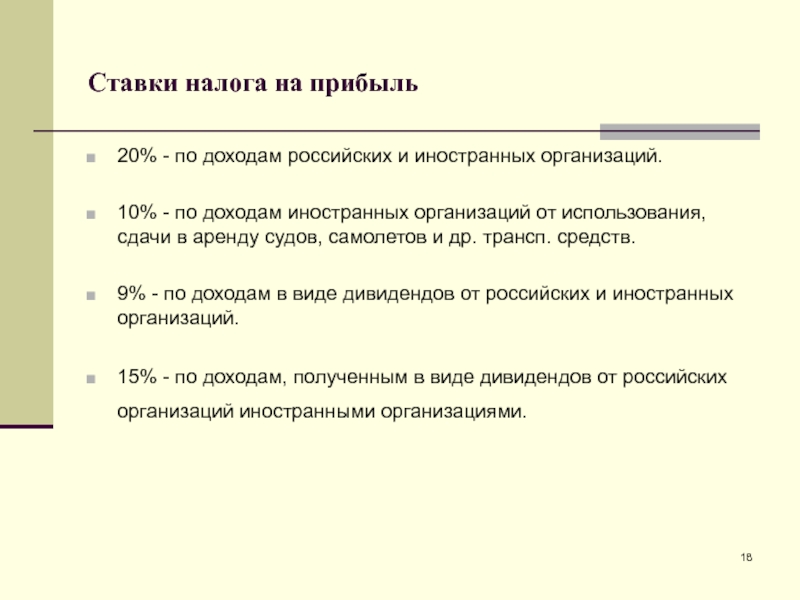 Ставки налога на прибыль

20% - по доходам российских и иностранных организаций.

10% - по доходам иностранных организаций от использования, сдачи в аренду судов, самолетов и др. трансп. средств.

9% - по доходам в виде дивидендов от российских и иностранных организаций.

15% - по доходам, полученным в виде дивидендов от российских организаций иностранными организациями.

18